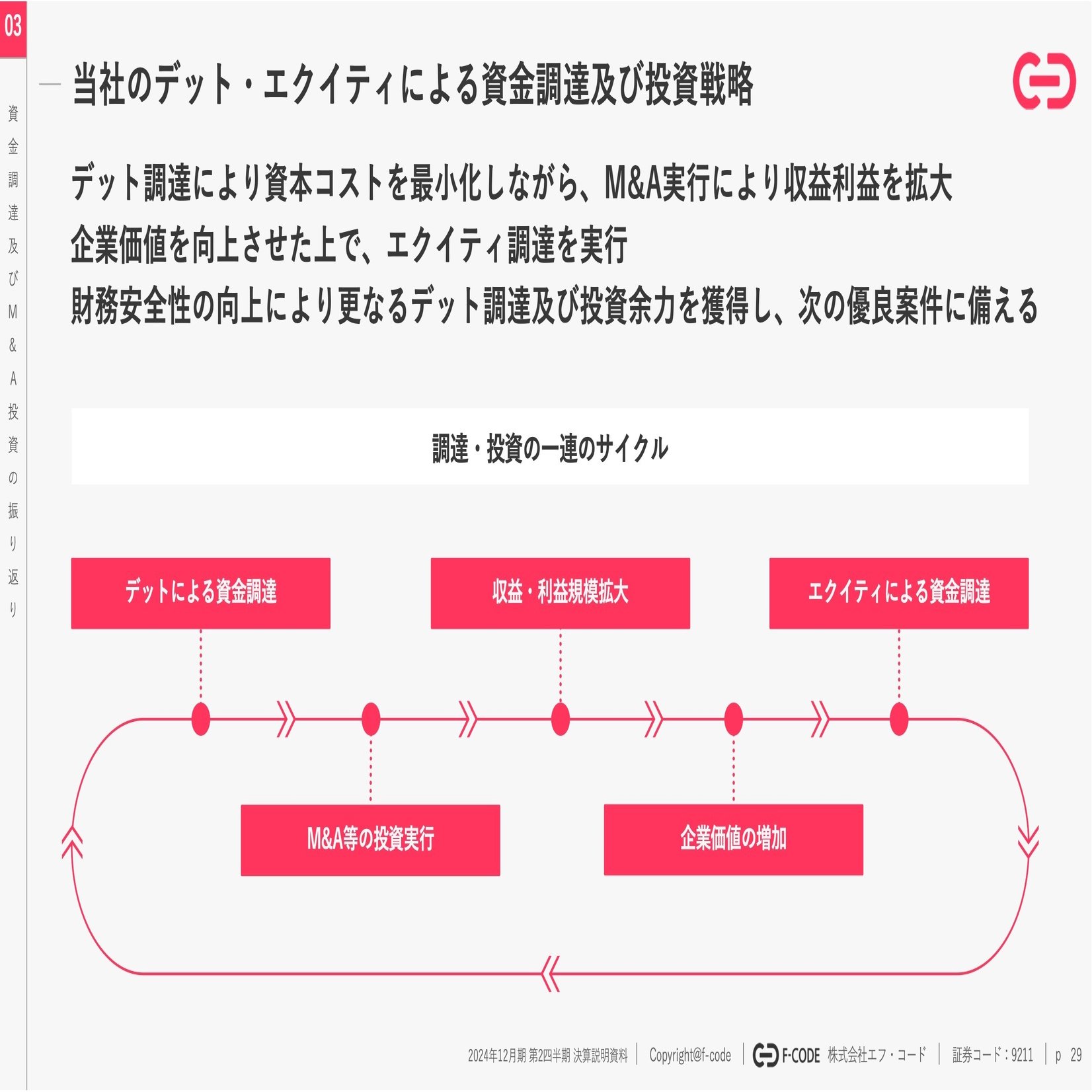 03

資金調達及びM&A投資の振り返り

当社のデット・エクイティによる資金調達及び投資戦略

デット調達により資本コストを最小化しながら、M&A実行により収益利益を拡大
企業価値を向上させた上で、エクイティ調達を実行
財務安全性の向上により更なるデット調達及び投資余力を獲得し、次の優良案件に備える

調達・投資の一連のサイクル

デットによる資金調達

収益・利益規模拡大

エクイティによる資金調達

M&A等の投資実行

企業価値の増加

2024年12月期 第2四半期 決算説明資料 | Copyright@f-code | F-CODE 株式会社エフ・コード | 証券コード：9211 | p 29